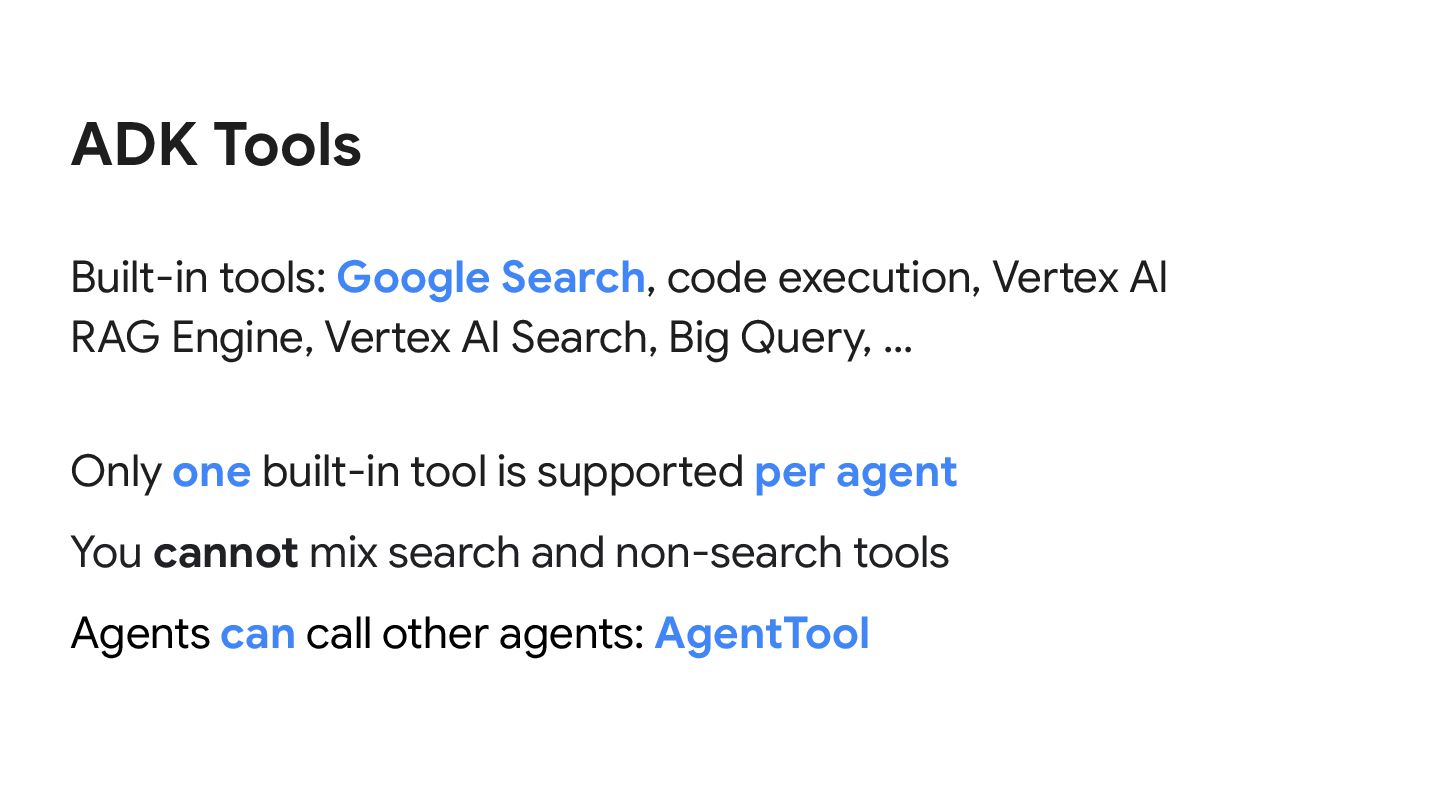 ADK Tools

Built-in tools: Google Search, code execution, Vertex AI RAG Engine, Vertex AI Search, Big Query, ...

Only one built-in tool is supported per agent

You cannot mix search and non-search tools

Agents can call other agents: AgentTool